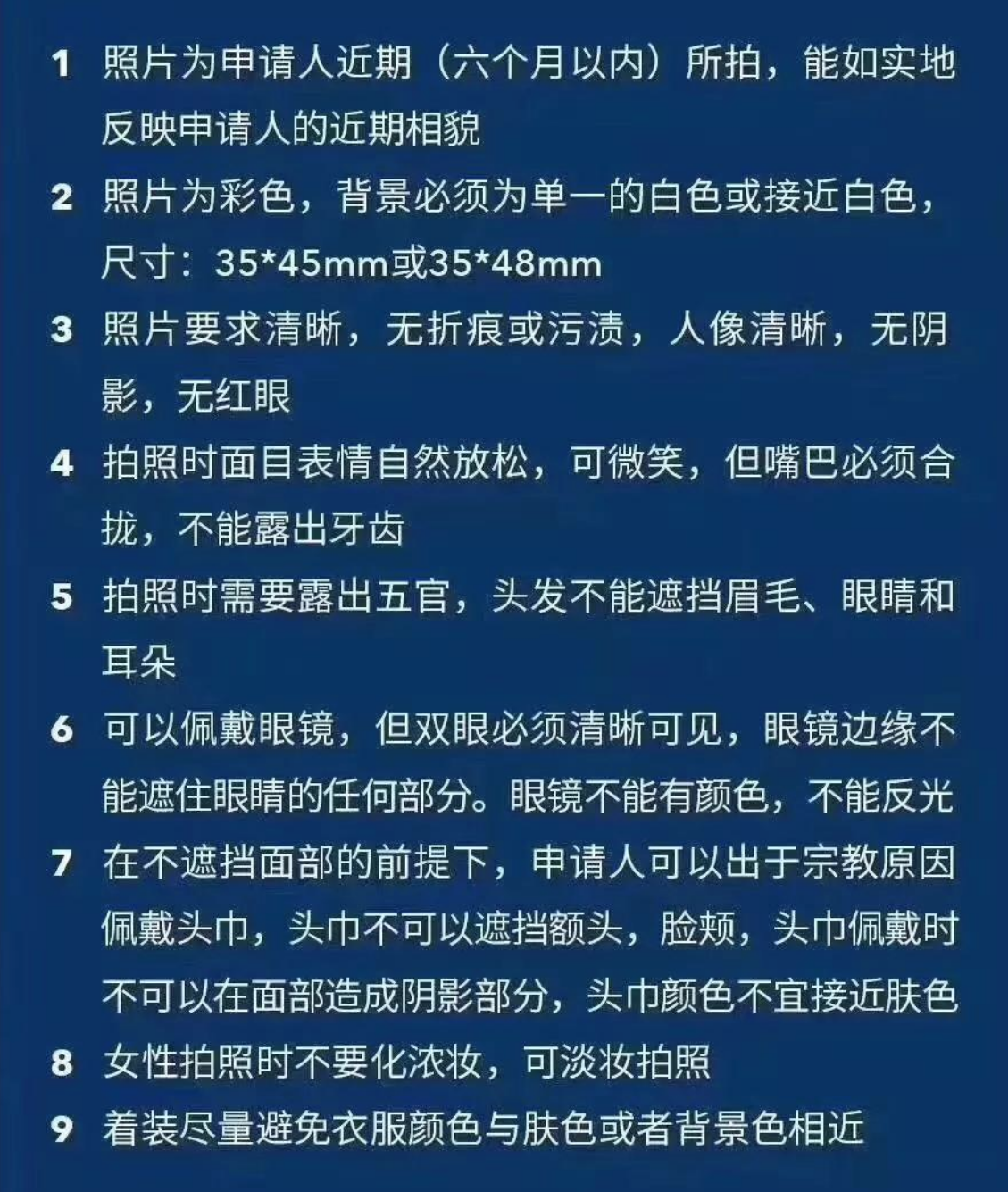 1 照片为申请人近期（六个月以内）所拍，能如实地反映申请人的近期相貌

2 照片为彩色，背景必须为单一的白色或接近白色，尺寸：35*45mm或35*48mm

3 照片要求清晰，无折痕或污渍，人像清晰，无阴影，无红眼

4 拍照时面目表情自然放松，可微笑，但嘴巴必须合拢，不能露出牙齿

5 拍照时需要露出五官，头发不能遮挡眉毛、眼睛和耳朵

6 可以佩戴眼镜，但双眼必须清晰可见，眼镜边缘不能遮住眼睛的任何部分。眼镜不能有颜色，不能反光

7 在不遮挡面部的前提下，申请人可以出于宗教原因佩戴头巾，头巾不可以遮挡额头，脸颊，头巾佩戴时不可以在面部造成阴影部分，头巾颜色不宜接近肤色

8 女性拍照时不要化浓妆，可淡妆拍照

9 着装尽量避免衣服颜色与肤色或者背景色相近